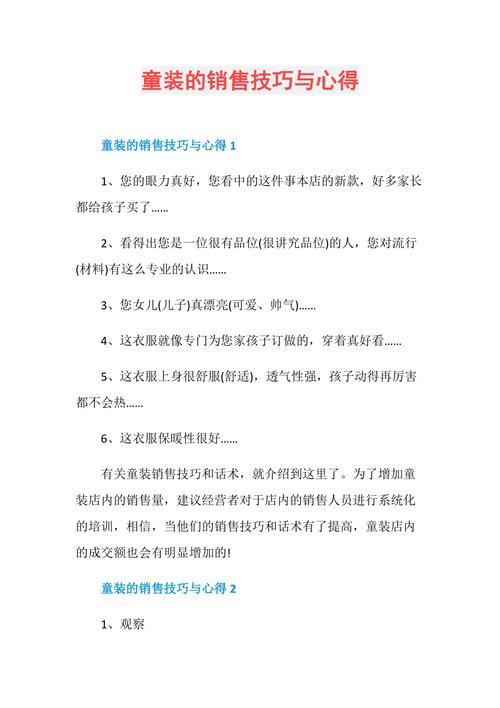 童装的销售技巧与心得

童装的销售技巧与心得 1

1、您的眼力真好，您看中的这件事本店的新款，好多家长都给孩子买了......

2、看得出您是一位很有品位(很讲究品位)的人，您对流行(材料)有这么专业的认识......

3、您女儿(儿子)真漂亮(可爱、帅气)......

4、这衣服就像专门为您家孩子订做的，穿着真好看......

5、这衣服上身很舒服(舒适)，透气性强，孩子动得再厉害都不会热......

6、这衣服保暖性很好......

有关童装销售技巧和话术，就介绍到这里了。为了增加童装店内的销售量，建议经营者对于店内的销售人员进行系统化的培训，相信，当他们的销售技巧和话术有了提高，童装店内的成交额也会有明显增加的!

童装的销售技巧与心得 2

1、观察